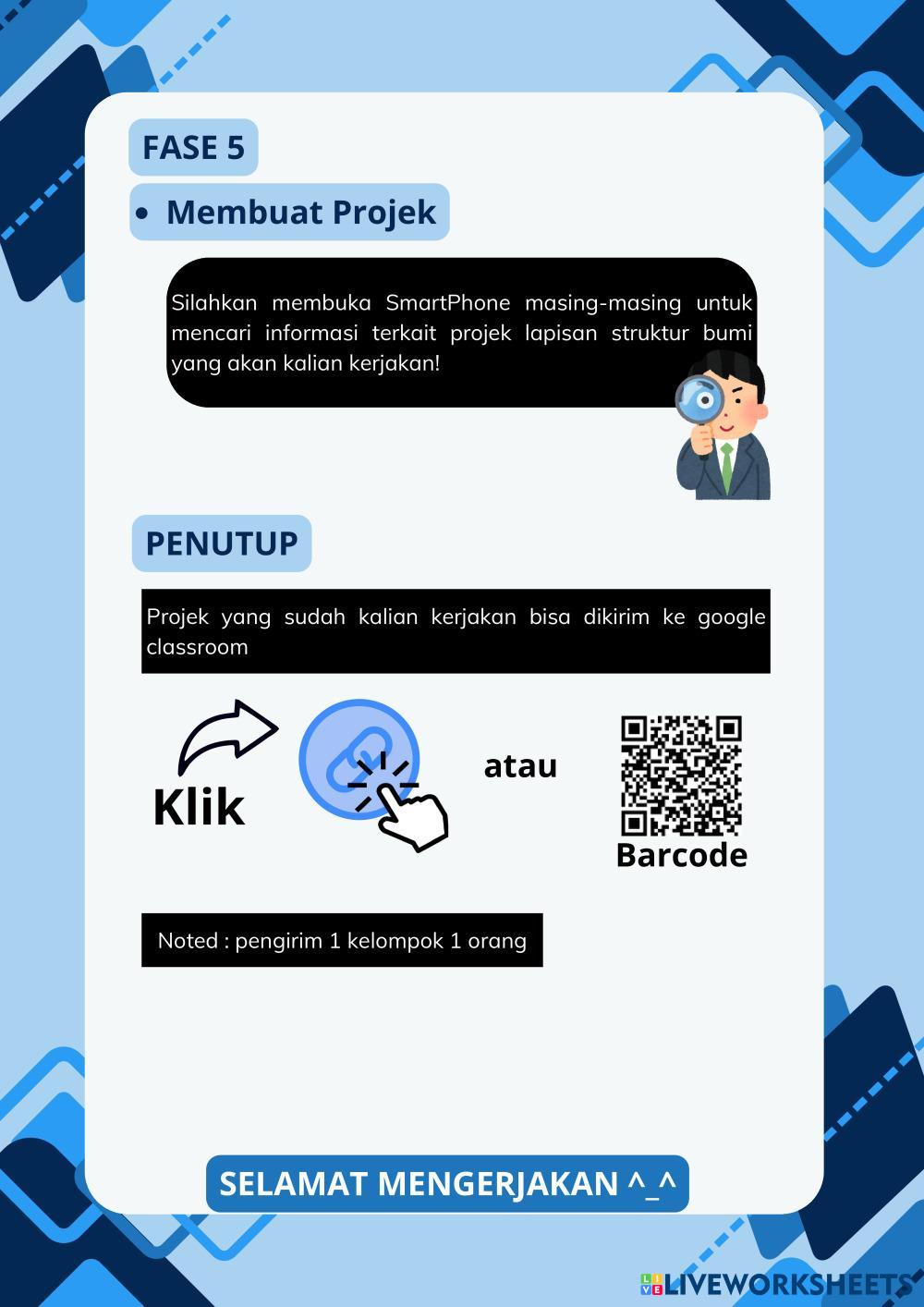 FASE 5

• Membuat Projek

Silahkan membuka SmartPhone masing-masing untuk mencari informasi terkait projek lapisan struktur bumi yang akan kalian kerjakan!

PENUTUP

Projek yang sudah kalian kerjakan bisa dikirim ke google classroom

Klik

atau

Barcode

Noted : pengirim 1 kelompok 1 orang

SELAMAT MENGERJAKAN ^_^

LIVEWORKSHEETS